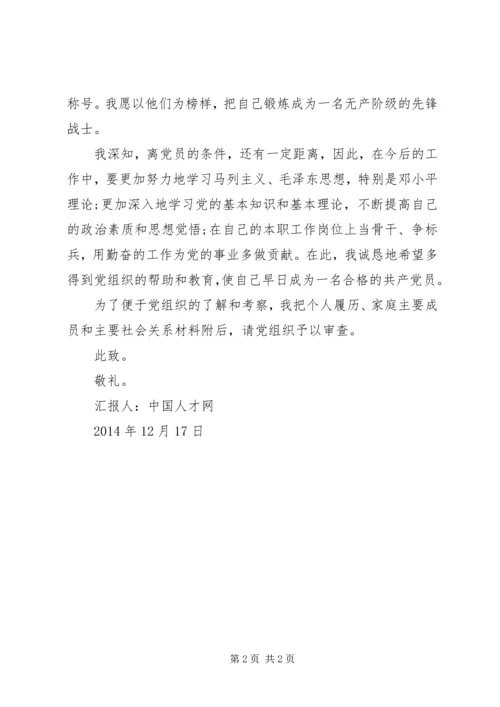 称号。我愿以他们为榜样，把自己锻炼成为一名无产阶级的先锋战士。

我深知，离党员的条件，还有一定距离，因此，在今后的工作中，要更加努力地学习马列主义、毛泽东思想，特别是邓小平理论;更加深入地学习党的基本知识和基本理论，不断提高自己的政治素质和思想觉悟;在自己的本职工作岗位上当骨干、争标兵，用勤奋的工作为党的事业多做贡献。在此，我诚恳地希望多得到党组织的帮助和教育,使自己早日成为一名合格的共产党员。

为了便于党组织的了解和考察，我把个人履历、家庭主要成员和主要社会关系材料附后，请党组织予以审查。

此致。

敬礼。

汇报人：中国人才网

2014 年 12 月 17 日

第 2 页 共 2 页